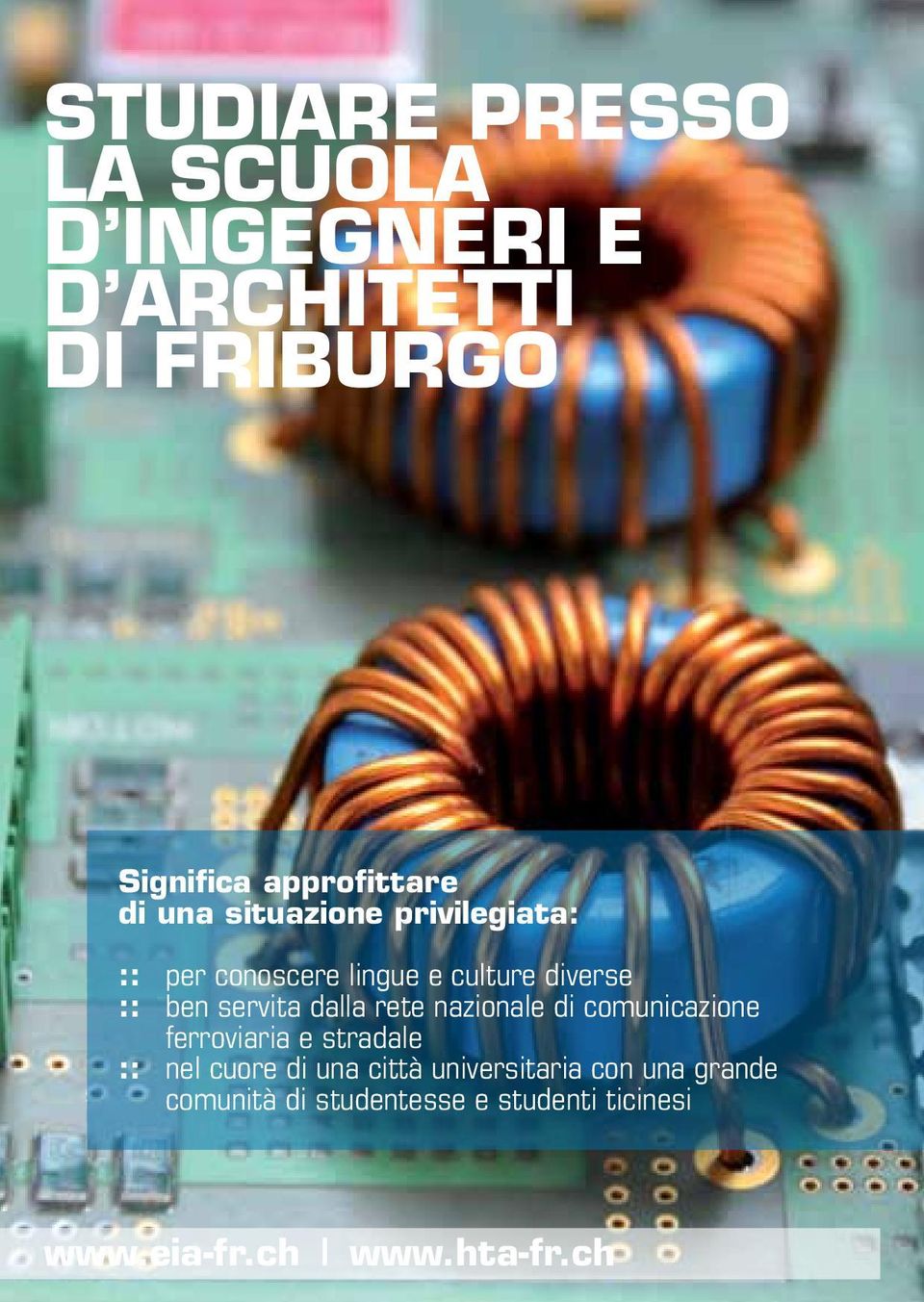 STUDIARE PRESSO LA SCUOLA D'INGEGNERI E D'ARCHITETTI DI FRIBURGO

Significa approfittare di una situazione privilegiata:

:: per conoscere lingue e culture diverse
:: ben servita dalla rete nazionale di comunicazione ferroviaria e stradale
:: nel cuore di una città universitaria con una grande comunità di studentesse e studenti ticinesi

www.eia-fr.ch | www.hta-fr.ch